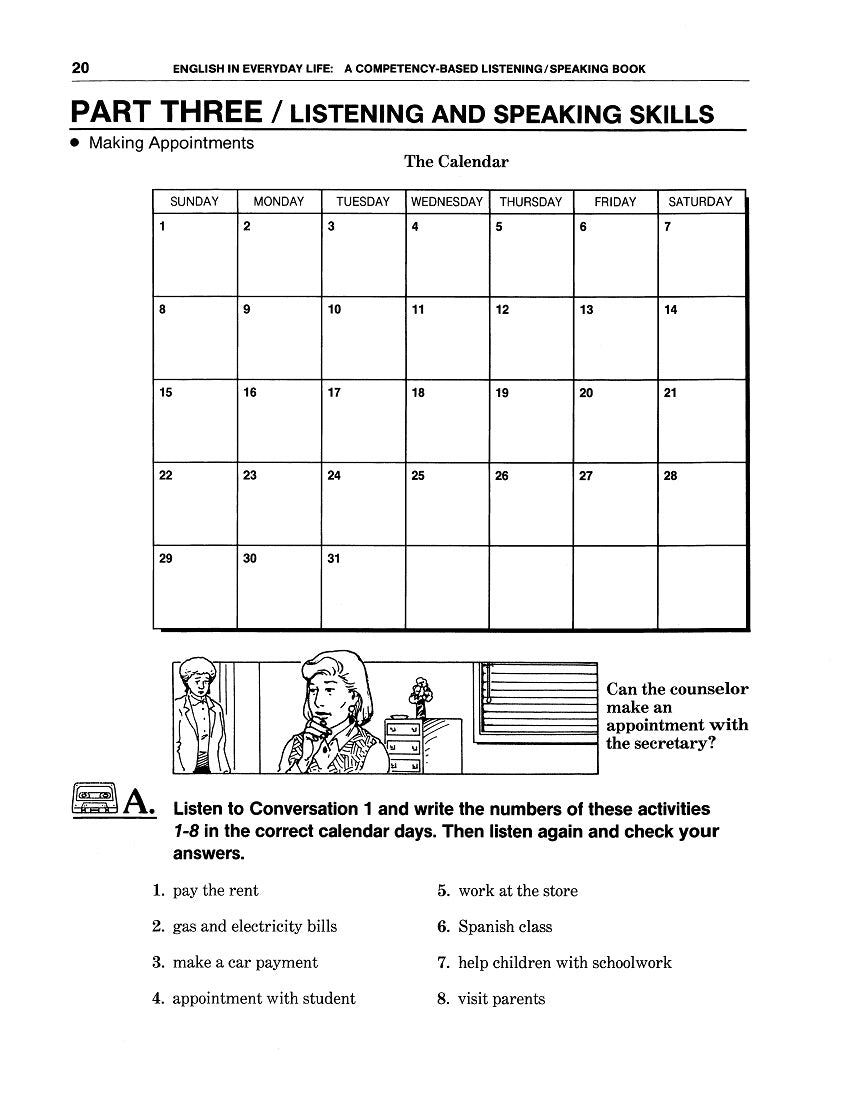 20 ENGLISH IN EVERYDAY LIFE: A COMPETENCY-BASED LISTENING/SPEAKING BOOK

PART THREE / LISTENING AND SPEAKING SKILLS

• Making Appointments

The Calendar

| SUNDAY | MONDAY | TUESDAY | WEDNESDAY | THURSDAY | FRIDAY | SATURDAY |
|---|---|---|---|---|---|---|
| 1 | 2 | 3 | 4 | 5 | 6 | 7 |
| 8 | 9 | 10 | 11 | 12 | 13 | 14 |
| 15 | 16 | 17 | 18 | 19 | 20 | 21 |
| 22 | 23 | 24 | 25 | 26 | 27 | 28 |
| 29 | 30 | 31 | | | | |

Can the counselor make an appointment with the secretary?

A. Listen to Conversation 1 and write the numbers of these activities 1-8 in the correct calendar days. Then listen again and check your answers.

1. pay the rent
2. gas and electricity bills
3. make a car payment
4. appointment with student
5. work at the store
6. Spanish class
7. help children with schoolwork
8. visit parents